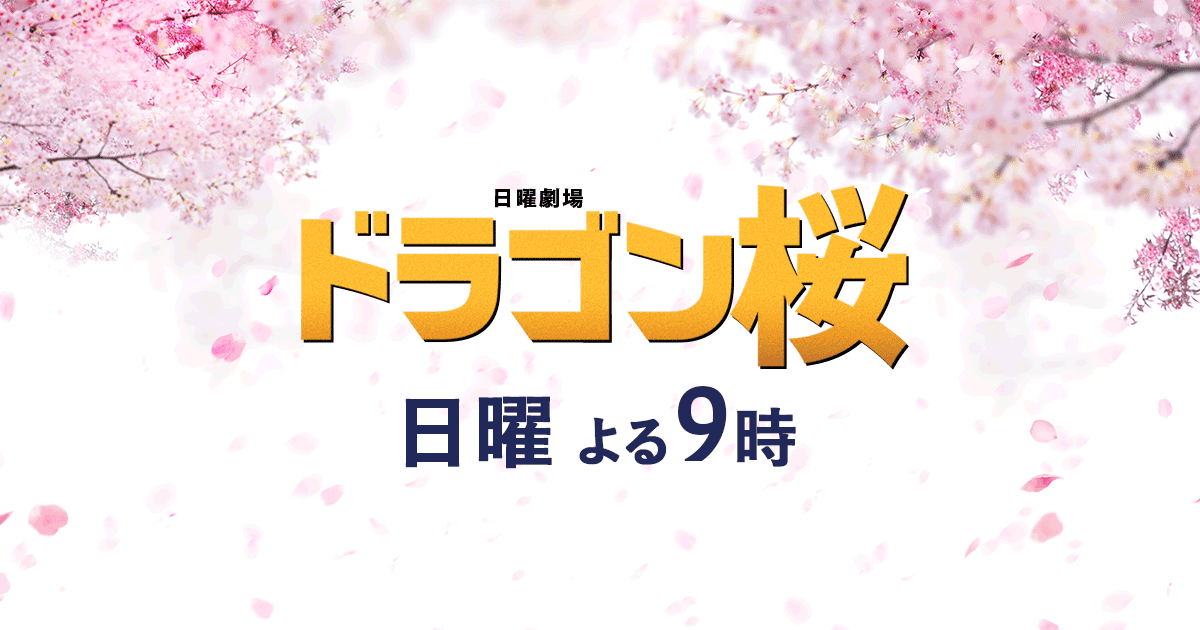 日曜劇場

ドラゴン桜

日曜 よる9時